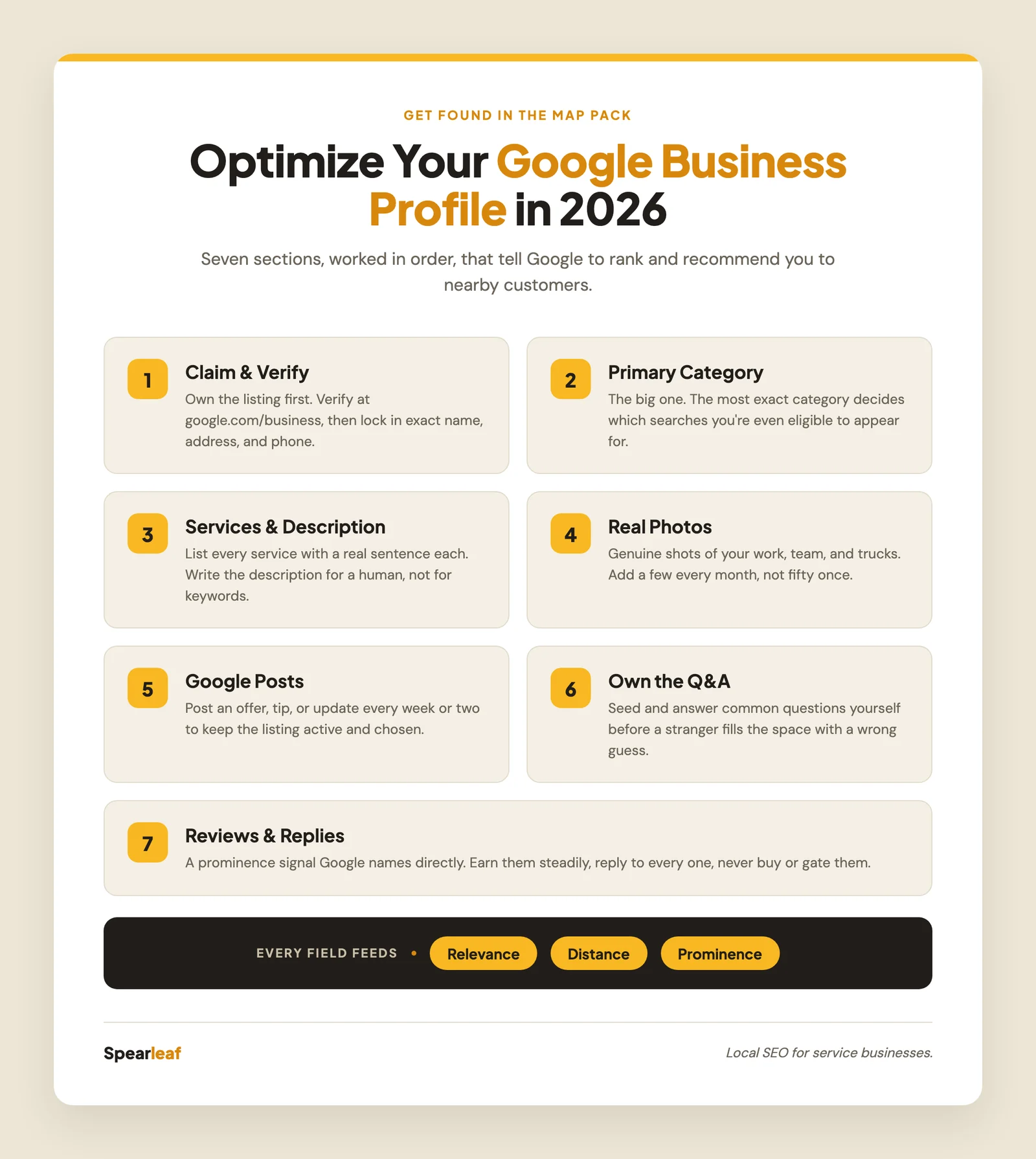 GET FOUND IN THE MAP PACK

Optimize Your Google Business Profile in 2026

Seven sections, worked in order, that tell Google to rank and recommend you to nearby customers.

1
Claim & Verify
Own the listing first. Verify at google.com/business, then lock in exact name, address, and phone.

2
Primary Category
The big one. The most exact category decides which searches you're even eligible to appear for.

3
Services & Description
List every service with a real sentence each. Write the description for a human, not for keywords.

4
Real Photos
Genuine shots of your work, team, and trucks. Add a few every month, not fifty once.

5
Google Posts
Post an offer, tip, or update every week or two to keep the listing active and chosen.

6
Own the Q&A
Seed and answer common questions yourself before a stranger fills the space with a wrong guess.

7
Reviews & Replies
A prominence signal Google names directly. Earn them steadily, reply to every one, never buy or gate them.

EVERY FIELD FEEDS • Relevance Distance Prominence

Spearleaf

Local SEO for service businesses.